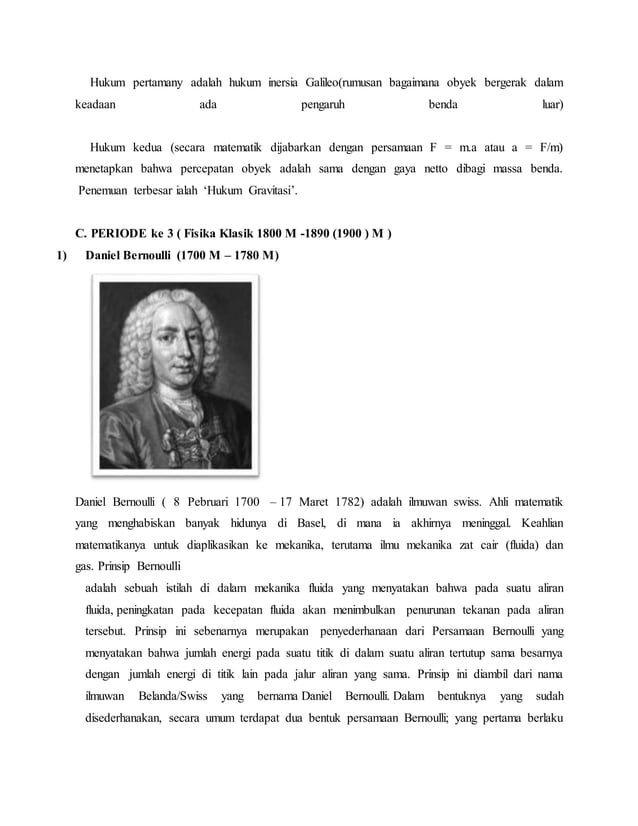 Hukum pertamany adalah hukum inersia Galileo(rumusan bagaimana obyek bergerak dalam keadaan ada pengaruh benda luar)

Hukum kedua (secara matematik dijabarkan dengan persamaan F = m.a atau a = F/m) menetapkan bahwa percepatan obyek adalah sama dengan gaya netto dibagi massa benda. Penemuan terbesar ialah 'Hukum Gravitasi'.

C. PERIODE ke 3 ( Fisika Klasik 1800 M -1890 (1900 ) M )

1) Daniel Bernoulli (1700 M – 1780 M)

Daniel Bernoulli ( 8 Pebruari 1700 – 17 Maret 1782) adalah ilmuwan swiss. Ahli matematik yang menghabiskan banyak hidunya di Basel, di mana ia akhirnya meninggal. Keahlian matematikanya untuk diaplikasikan ke mekanika, terutama ilmu mekanika zat cair (fluida) dan gas. Prinsip Bernoulli

adalah sebuah istilah di dalam mekanika fluida yang menyatakan bahwa pada suatu aliran fluida, peningkatan pada kecepatan fluida akan menimbulkan penurunan tekanan pada aliran tersebut. Prinsip ini sebenarnya merupakan penyederhanaan dari Persamaan Bernoulli yang menyatakan bahwa jumlah energi pada suatu titik di dalam suatu aliran tertutup sama besarnya dengan jumlah energi di titik lain pada jalur aliran yang sama. Prinsip ini diambil dari nama ilmuwan Belanda/Swiss yang bernama Daniel Bernoulli. Dalam bentuknya yang sudah disederhanakan, secara umum terdapat dua bentuk persamaan Bernoulli; yang pertama berlaku